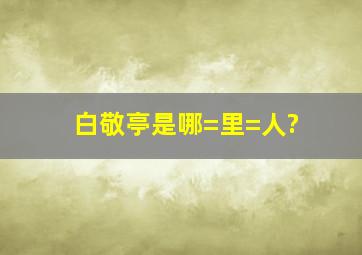 白敬亭是哪=里=人?